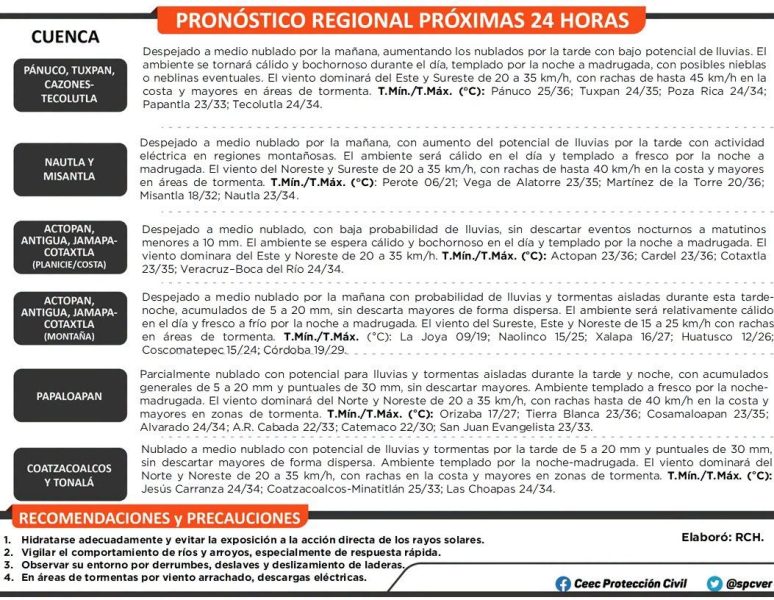 PRONÓSTICO REGIONAL PRÓXIMAS 24 HORAS

CUENCA

PÁNUCO, TUXPAN, CAZONES-TECOLUTLA

Despejado a medio nublado por la mañana, aumentando los nublados por la tarde con bajo potencial de lluvias. El ambiente se tornará cálido y bochornoso durante el día, templado por la noche a madrugada, con posibles nieblas o neblinas eventuales. El viento dominará del Este y Sureste de 20 a 35 km/h, con rachas de hasta 45 km/h en la costa y mayores en áreas de tormenta. T.Mín./T.Máx. (°C): Pánuco 25/36; Tuxpan 24/35; Poza Rica 24/34; Papantla 23/33; Tecolutla 24/34.

NAUTLA Y MISANTLA

Despejado a medio nublado por la mañana, con aumento del potencial de lluvias por la tarde con actividad eléctrica en regiones montañosas. El ambiente será cálido en el día y templado a fresco por la noche a madrugada. El viento del Noreste y Sureste de 20 a 35 km/h, con rachas de hasta 40 km/h en la costa y mayores en áreas de tormenta. T.Mín./T.Máx. (°C): Perote 06/21; Vega de Alatorre 23/35; Martínez de la Torre 20/36; Misantla 18/32; Nautla 23/34.

ACTOPAN, ANTIGUA, JAMAPA-COTAXTLA (PLANICIE/COSTA)

Despejado a medio nublado, con baja probabilidad de lluvias, sin descartar eventos nocturnos a matutinos menores a 10 mm. El ambiente se espera cálido y bochornoso en el día y templado por la noche a madrugada. El viento dominara del Este y Noreste de 20 a 35 km/h. T.Mín./T.Máx. (°C): Actopan 23/36; Cardel 23/36; Cotaxtla 23/35; Veracruz-Boca del Río 24/34.

ACTOPAN, ANTIGUA, JAMAPA-COTAXTLA (MONTAÑA)

Despejado a medio nublado por la mañana con probabilidad de lluvias y tormentas aisladas durante esta tarde-noche, acumulados de 5 a 20 mm, sin descarta mayores de forma dispersa. El ambiente será relativamente cálido en el día y fresco a frío por la noche a madrugada. El viento del Sureste, Este y Noreste de 15 a 25 km/h con rachas en áreas de tormenta. T.Mín./T.Máx. (°C): La Joya 09/19; Naolinco 15/25; Xalapa 16/27; Huatusco 12/26; Coscomatepec 15/24; Córdoba 19/29.

PAPALOAPAN

Parcialmente nublado con potencial para lluvias y tormentas aisladas durante la tarde y noche, con acumulados generales de 5 a 20 mm y puntuales de 30 mm, sin descartar mayores. Ambiente templado a fresco por la noche-madrugada. El viento dominará del Norte y Noreste de 20 a 35 km/h, con rachas hasta de 40 km/h en la costa y mayores en zonas de tormenta. T.Mín./T.Máx. (°C): Orizaba 17/27; Tierra Blanca 23/36; Cosamaloapan 23/35; Alvarado 24/34; A.R. Cabada 22/33; Catemaco 22/30; San Juan Evangelista 23/33.

COATZACOALCOS Y TONALÁ

Nublado a medio nublado con potencial de lluvias y tormentas por la tarde de 5 a 20 mm y puntuales de 30 mm, sin descartar mayores de forma dispersa. Ambiente templado por la noche-madrugada. El viento dominará del Norte y Noreste de 20 a 35 km/h, con rachas en la costa y mayores en zonas de tormenta. T.Mín./T.Máx. (°C): Jesús Carranza 24/34; Coatzacoalcos-Minatitlán 25/33; Las Choapas 24/34.

RECOMENDACIONES y PRECAUCIONES

1. Hidratarse adecuadamente y evitar la exposición a la acción directa de los rayos solares.
2. Vigilar el comportamiento de ríos y arroyos, especialmente de respuesta rápida.
3. Observar su entorno por derrumbes, deslaves y deslizamiento de laderas.
4. En áreas de tormentas por viento arrachado, descargas eléctricas.

Elaboró: RCH.

Ceec Protección Civil

@spcver